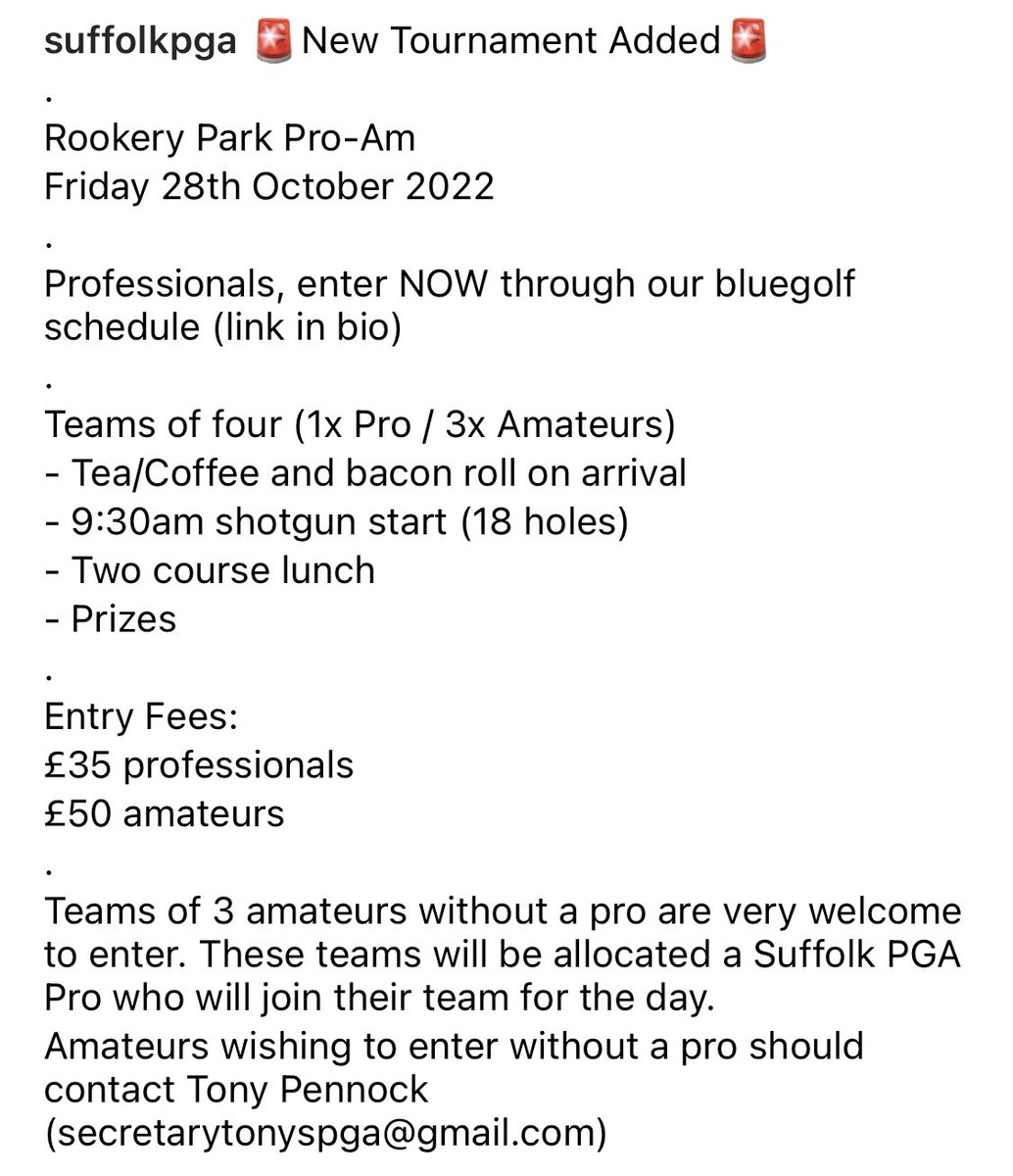 suffolkpga 🚨 New Tournament Added 🚨
.
Rookery Park Pro-Am
Friday 28th October 2022
.
Professionals, enter NOW through our bluegolf schedule (link in bio)
.
Teams of four (1x Pro / 3x Amateurs)
- Tea/Coffee and bacon roll on arrival
- 9:30am shotgun start (18 holes)
- Two course lunch
- Prizes
.
Entry Fees:
£35 professionals
£50 amateurs
.
Teams of 3 amateurs without a pro are very welcome to enter. These teams will be allocated a Suffolk PGA Pro who will join their team for the day.
Amateurs wishing to enter without a pro should contact Tony Pennock (secretarytonyspga@gmail.com)